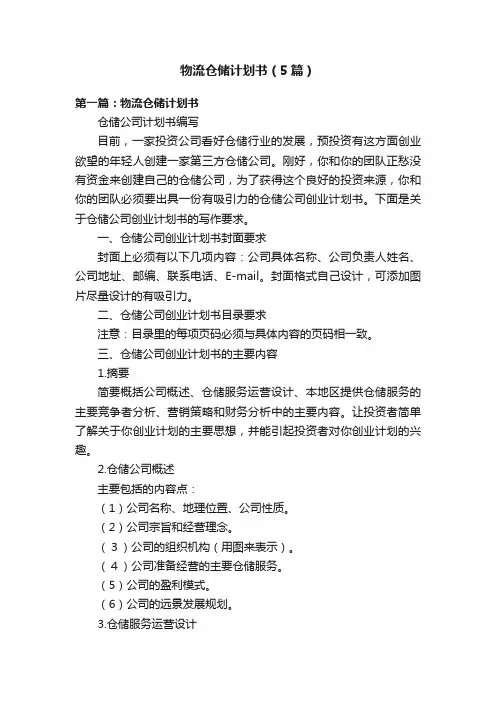 物流仓储计划书（5篇）

第一篇：物流仓储计划书

仓储公司计划书编写

目前，一家投资公司看好仓储行业的发展，预投资有这方面创业欲望的年轻人创建一家第三方仓储公司。刚好，你和你的团队正愁没有资金来创建自己的仓储公司，为了获得这个良好的投资来源，你和你的团队必须要出具一份有吸引力的仓储公司创业计划书。下面是关于仓储公司创业计划书的写作要求。

一、仓储公司创业计划书封面要求

封面上必须有以下几项内容：公司具体名称、公司负责人姓名、公司地址、邮编、联系电话、E-mail。封面格式自己设计，可添加图片尽量设计的有吸引力。

二、仓储公司创业计划书目录要求

注意：目录里的每项页码必须与具体内容的页码相一致。

三、仓储公司创业计划书的主要内容

1.摘要

简要概括公司概述、仓储服务运营设计、本地区提供仓储服务的主要竞争者分析、营销策略和财务分析中的主要内容。让投资者简单了解关于你创业计划的主要思想，并能引起投资者对你创业计划的兴趣。

2.仓储公司概述

主要包括的内容点：

（1）公司名称、地理位置、公司性质。

（2）公司宗旨和经营理念。

（3）公司的组织机构（用图来表示）。

（4）公司准备经营的主要仓储服务。

（5）公司的盈利模式。

（6）公司的远景发展规划。

3.仓储服务运营设计